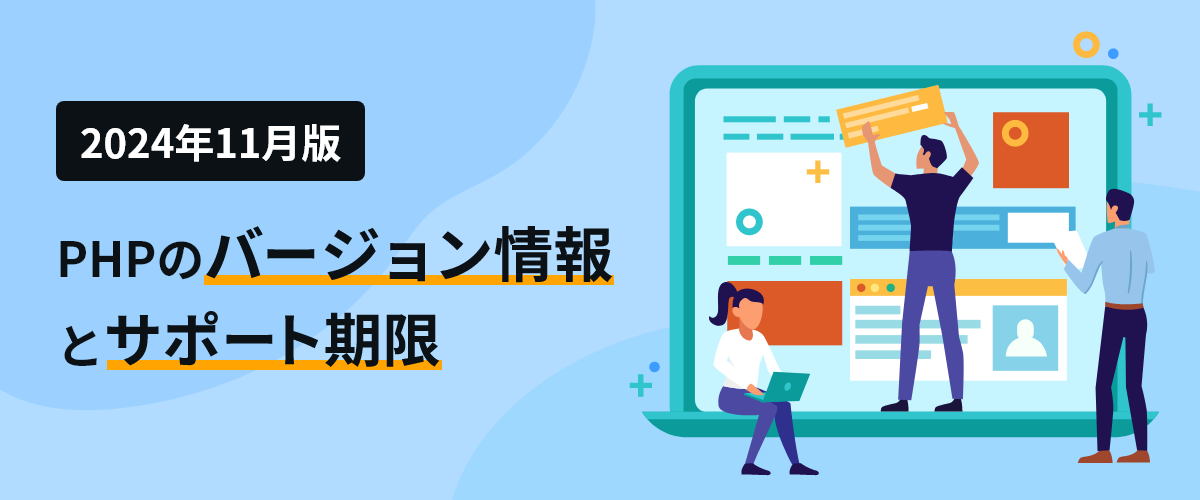 2024年11月版

PHPのバージョン情報とサポート期限